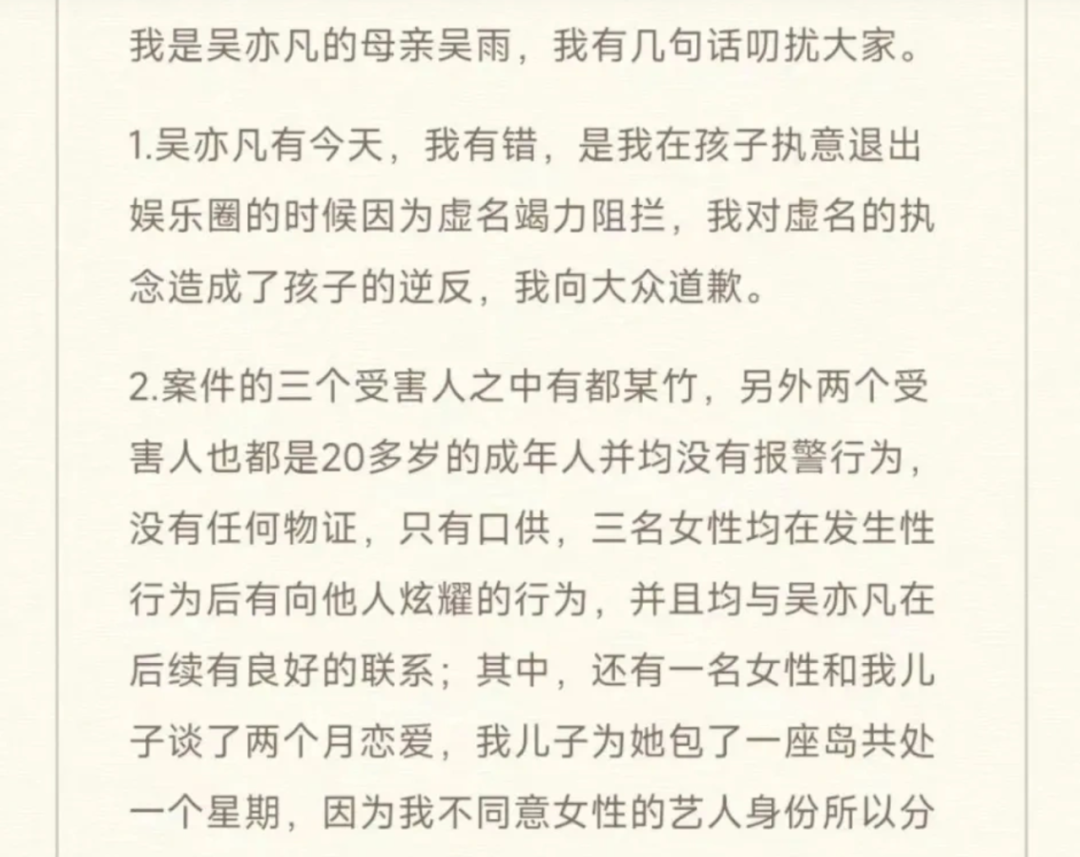 我是吴亦凡的母亲吴雨，我有几句话叨扰大家。

1.吴亦凡有今天，我有错，是我在孩子执意退出娱乐圈的时候因为虚名竭力阻拦，我对虚名的执念造成了孩子的逆反，我向大众道歉。

2.案件的三个受害人之中有都某竹，另外两个受害人也都是20多岁的成年人并均没有报警行为，没有任何物证，只有口供，三名女性均在发生性行为后有向他人炫耀的行为，并且均与吴亦凡在后续有良好的联系；其中，还有一名女性和我儿子谈了两个月恋爱，我儿子为她包了一座岛共处一个星期，因为我不同意女性的艺人身份所以分